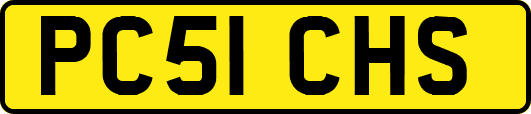 PC51 CHS